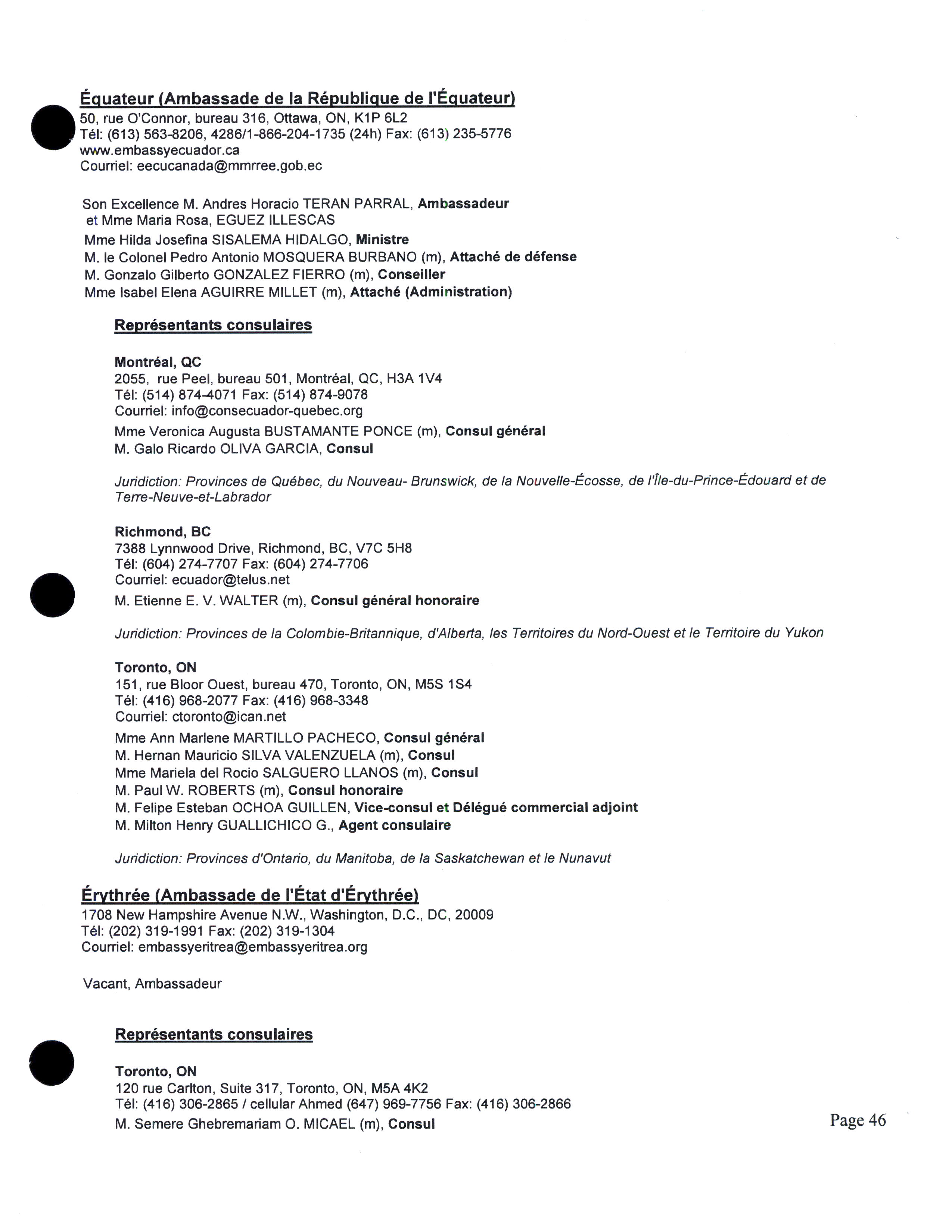 Équateur (Ambassade de la République de l'Équateur)
50, rue O'Connor, bureau 316, Ottawa, ON, K1P 6L2
Tél: (613) 563-8206, 4286/1-866-204-1735 (24h) Fax: (613) 235-5776
www.embassyecuador.ca
Courriel: eecucanada@mmrree.gob.ec

Son Excellence M. Andres Horacio TERAN PARRAL, Ambassadeur
et Mme Maria Rosa, EGUEZ ILLESCAS
Mme Hilda Josefina SISALEMA HIDALGO, Ministre
M. le Colonel Pedro Antonio MOSQUERA BURBANO (m), Attaché de défense
M. Gonzalo Gilberto GONZALEZ FIERRO (m), Conseiller
Mme Isabel Elena AGUIRRE MILLET (m), Attaché (Administration)

Représentants consulaires

Montréal, QC
2055, rue Peel, bureau 501, Montréal, QC, H3A 1V4
Tél: (514) 874-4071 Fax: (514) 874-9078
Courriel: info@consecuador-quebec.org
Mme Veronica Augusta BUSTAMANTE PONCE (m), Consul général
M. Galo Ricardo OLIVA GARCIA, Consul

Juridiction: Provinces de Québec, du Nouveau- Brunswick, de la Nouvelle-Écosse, de l'Île-du-Prince-Édouard et de Terre-Neuve-et-Labrador

Richmond, BC
7388 Lynnwood Drive, Richmond, BC, V7C 5H8
Tél: (604) 274-7707 Fax: (604) 274-7706
Courriel: ecuador@telus.net
M. Etienne E. V. WALTER (m), Consul général honoraire

Juridiction: Provinces de la Colombie-Britannique, d'Alberta, les Territoires du Nord-Ouest et le Territoire du Yukon

Toronto, ON
151, rue Bloor Ouest, bureau 470, Toronto, ON, M5S 1S4
Tél: (416) 968-2077 Fax: (416) 968-3348
Courriel: ctoronto@ican.net
Mme Ann Marlene MARTILLO PACHECO, Consul général
M. Hernan Mauricio SILVA VALENZUELA (m), Consul
Mme Mariela del Rocio SALGUERO LLANOS (m), Consul
M. Paul W. ROBERTS (m), Consul honoraire
M. Felipe Esteban OCHOA GUILLEN, Vice-consul et Délégué commercial adjoint
M. Milton Henry GUALLICHICO G., Agent consulaire

Juridiction: Provinces d'Ontario, du Manitoba, de la Saskatchewan et le Nunavut

Érythrée (Ambassade de l'État d'Érythrée)
1708 New Hampshire Avenue N.W., Washington, D.C., DC, 20009
Tél: (202) 319-1991 Fax: (202) 319-1304
Courriel: embassyeritrea@embassyeritrea.org

Vacant, Ambassadeur

Représentants consulaires

Toronto, ON
120 rue Carlton, Suite 317, Toronto, ON, M5A 4K2
Tél: (416) 306-2865 / cellular Ahmed (647) 969-7756 Fax: (416) 306-2866
M. Semere Ghebremariam O. MICAEL (m), Consul

Page 46